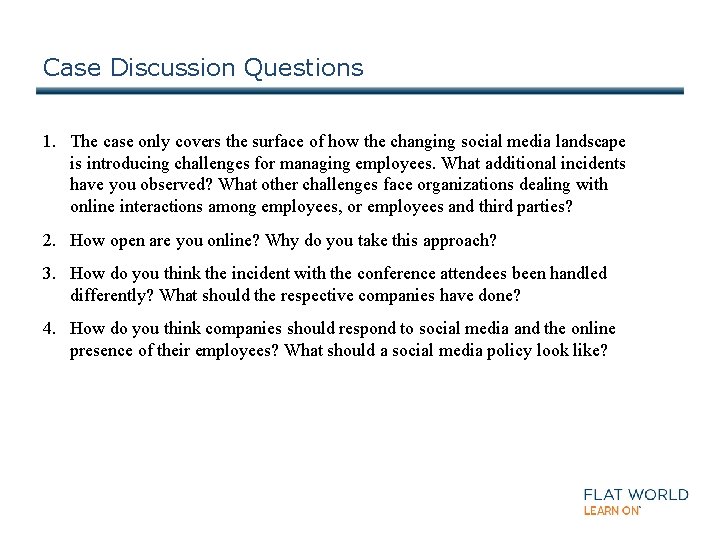 Case Discussion Questions

1. The case only covers the surface of how the changing social media landscape is introducing challenges for managing employees. What additional incidents have you observed? What other challenges face organizations dealing with online interactions among employees, or employees and third parties?

2. How open are you online? Why do you take this approach?

3. How do you think the incident with the conference attendees been handled differently? What should the respective companies have done?

4. How do you think companies should respond to social media and the online presence of their employees? What should a social media policy look like?

FLAT WORLD
LEARN ON